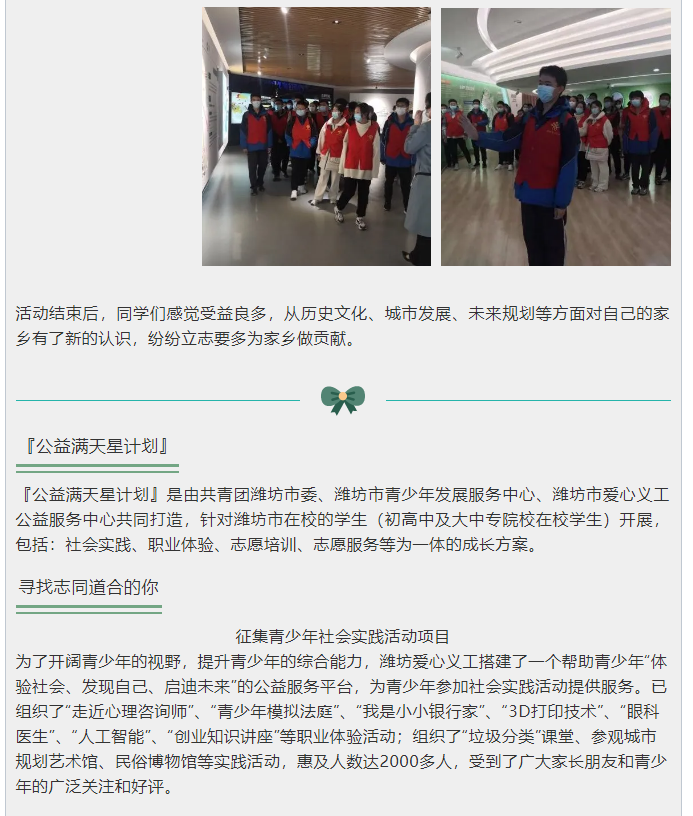 活动结束后，同学们感觉受益良多，从历史文化、城市发展、未来规划等方面对自己的家乡有了新的认识，纷纷立志要多为家乡做贡献。

『公益满天星计划』

『公益满天星计划』是由共青团潍坊市委、潍坊市青少年发展服务中心、潍坊市爱心义工公益服务中心共同打造，针对潍坊市在校的学生（初高中及大中专院校在校学生）开展，包括：社会实践、职业体验、志愿培训、志愿服务等为一体的成长方案。

寻找志同道合的你

征集青少年社会实践活动项目

为了开阔青少年的视野，提升青少年的综合能力，潍坊爱心义工搭建了一个帮助青少年“体验社会、发现自己、启迪未来”的公益服务平台，为青少年参加社会实践活动提供服务。已组织了“走近心理咨询师”、“青少年模拟法庭”、“我是小小银行家”、“3D打印技术”、“眼科医生”、“人工智能”、“创业知识讲座”等职业体验活动；组织了“垃圾分类”课堂、参观城市规划艺术馆、民俗博物馆等实践活动，惠及人数达2000多人，受到了广大家长朋友和青少年的广泛关注和好评。